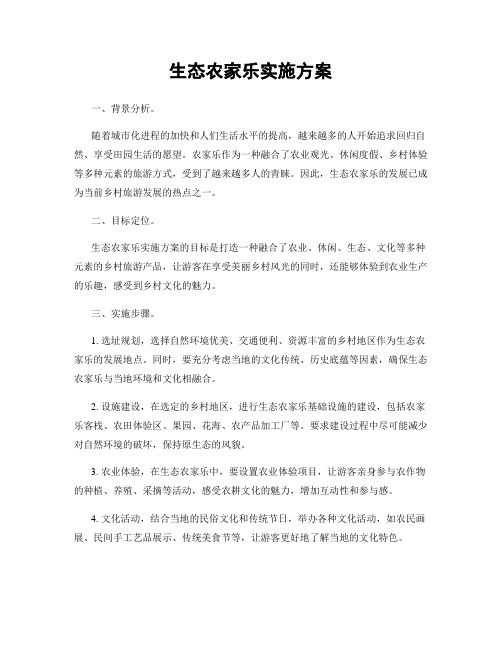 生态农家乐实施方案

一、背景分析。

随着城市化进程的加快和人们生活水平的提高，越来越多的人开始追求回归自然、享受田园生活的愿望。农家乐作为一种融合了农业观光、休闲度假、乡村体验等多种元素的旅游方式，受到了越来越多人的青睐。因此，生态农家乐的发展已成为当前乡村旅游发展的热点之一。

二、目标定位。

生态农家乐实施方案的目标是打造一种融合了农业、休闲、生态、文化等多种元素的乡村旅游产品，让游客在享受美丽乡村风光的同时，还能够体验到农业生产的乐趣，感受到乡村文化的魅力。

三、实施步骤。

1. 选址规划，选择自然环境优美、交通便利、资源丰富的乡村地区作为生态农家乐的发展地点。同时，要充分考虑当地的文化传统、历史底蕴等因素，确保生态农家乐与当地环境和文化相融合。

2. 设施建设，在选定的乡村地区，进行生态农家乐基础设施的建设，包括农家乐客栈、农田体验区、果园、花海、农产品加工厂等。要求建设过程中尽可能减少对自然环境的破坏，保持原生态的风貌。

3. 农业体验，在生态农家乐中，要设置农业体验项目，让游客亲身参与农作物的种植、养殖、采摘等活动，感受农耕文化的魅力，增加互动性和参与感。

4. 文化活动，结合当地的民俗文化和传统节日，举办各种文化活动，如农民画展、民间手工艺品展示、传统美食节等，让游客更好地了解当地的文化特色。